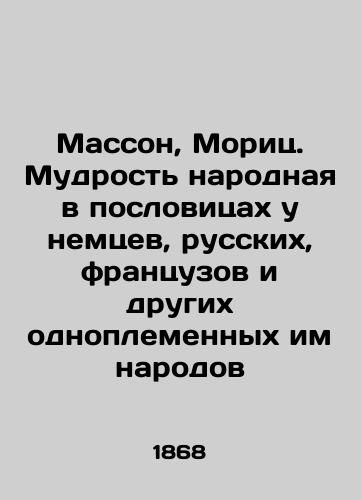 Массон, Мориц. Мудрость народная в пословицах у немцев, русских, французов и других одноплеменных им народов

1868